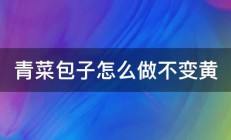 青菜包子怎么做不变黄